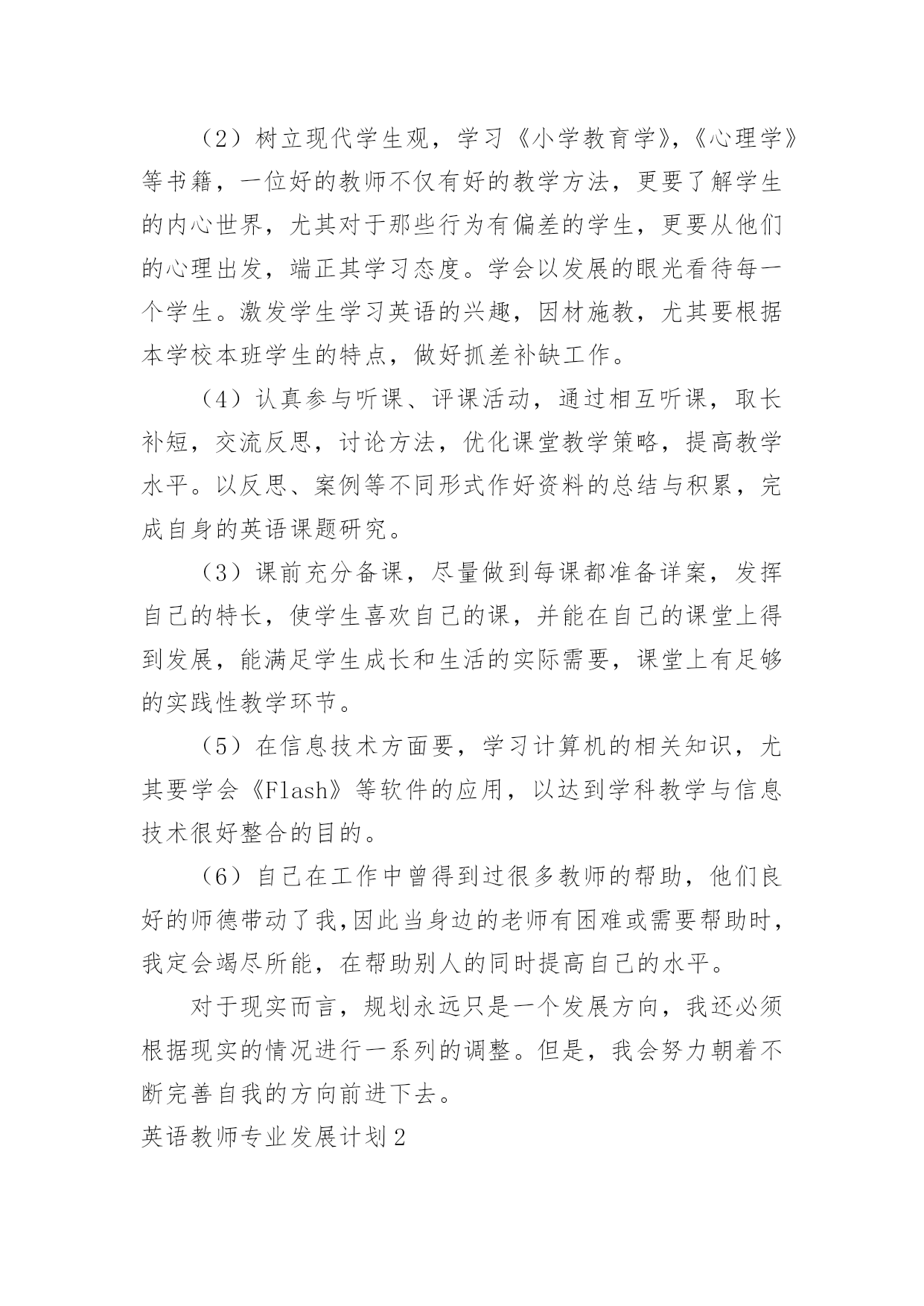 （2）树立现代学生观，学习《小学教育学》,《心理学》等书籍，一位好的教师不仅有好的教学方法，更要了解学生的内心世界，尤其对于那些行为有偏差的学生，更要从他们的心理出发，端正其学习态度。学会以发展的眼光看待每一个学生。激发学生学习英语的兴趣，因材施教，尤其要根据本学校本班学生的特点，做好抓差补缺工作。

（4）认真参与听课、评课活动，通过相互听课，取长补短，交流反思，讨论方法，优化课堂教学策略，提高教学水平。以反思、案例等不同形式作好资料的总结与积累，完成自身的英语课题研究。

（3）课前充分备课，尽量做到每课都准备详案，发挥自己的特长，使学生喜欢自己的课，并能在自己的课堂上得到发展，能满足学生成长和生活的实际需要，课堂上有足够的实践性教学环节。

（5）在信息技术方面要，学习计算机的相关知识，尤其要学会《Flash》等软件的应用，以达到学科教学与信息技术很好整合的目的。

（6）自己在工作中曾得到过很多教师的帮助，他们良好的师德带动了我,因此当身边的老师有困难或需要帮助时，我定会竭尽所能，在帮助别人的同时提高自己的水平。

对于现实而言，规划永远只是一个发展方向，我还必须根据现实的情况进行一系列的调整。但是，我会努力朝着不断完善自我的方向前进下去。

英语教师专业发展计划2